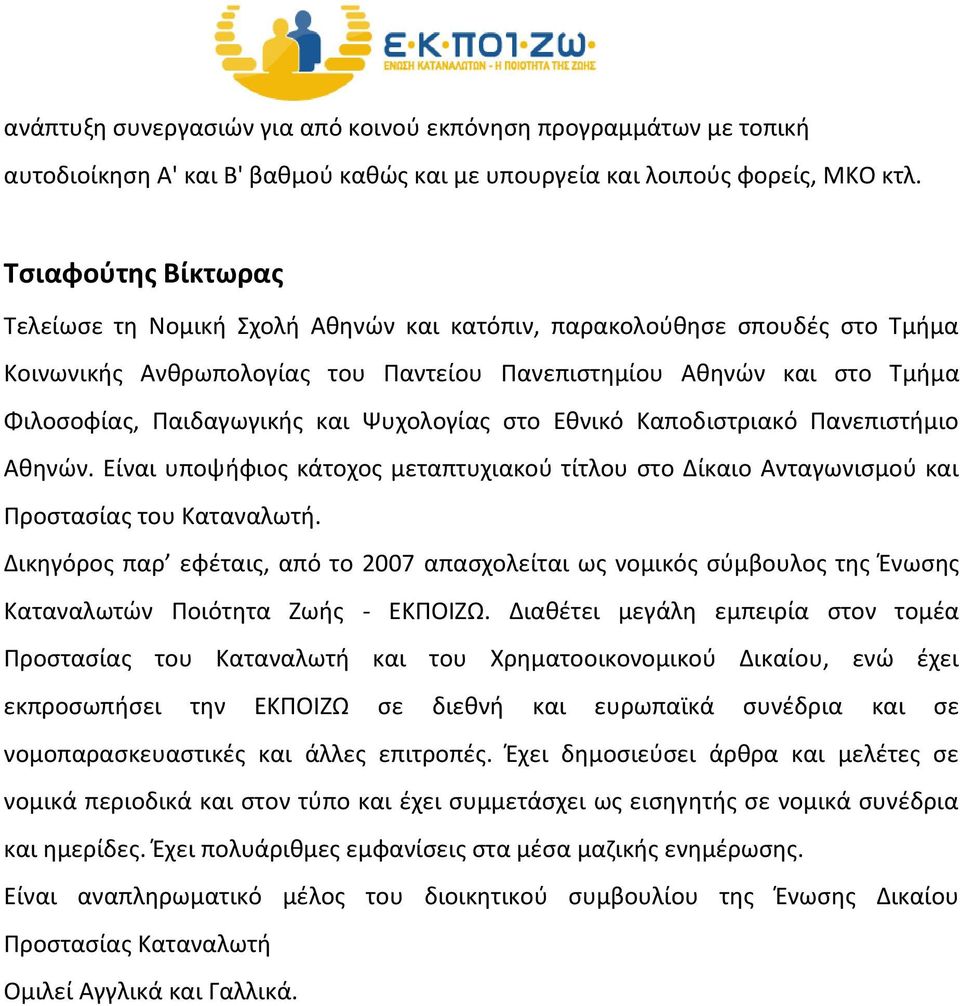 Ε·Κ·ΠΟΙ·ΖΩ
ΕΝΩΣΗ ΚΑΤΑΝΑΛΩΤΩΝ - Η ΠΟΙΟΤΗΤΑ ΤΗΣ ΖΩΗΣ

ανάπτυξη συνεργασιών για από κοινού εκπόνηση προγραμμάτων με τοπική αυτοδιοίκηση Α' και Β' βαθμού καθώς και με υπουργεία και λοιπούς φορείς, ΜΚΟ κτλ.

Τσιαφούτης Βίκτωρας

Τελείωσε τη Νομική Σχολή Αθηνών και κατόπιν, παρακολούθησε σπουδές στο Τμήμα Κοινωνικής Ανθρωπολογίας του Παντείου Πανεπιστημίου Αθηνών και στο Τμήμα Φιλοσοφίας, Παιδαγωγικής και Ψυχολογίας στο Εθνικό Καποδιστριακό Πανεπιστήμιο Αθηνών. Είναι υποψήφιος κάτοχος μεταπτυχιακού τίτλου στο Δίκαιο Ανταγωνισμού και Προστασίας του Καταναλωτή.

Δικηγόρος παρ' εφέταις, από το 2007 απασχολείται ως νομικός σύμβουλος της Ένωσης Καταναλωτών Ποιότητα Ζωής - ΕΚΠΟΙΖΩ. Διαθέτει μεγάλη εμπειρία στον τομέα Προστασίας του Καταναλωτή και του Χρηματοοικονομικού Δικαίου, ενώ έχει εκπροσωπήσει την ΕΚΠΟΙΖΩ σε διεθνή και ευρωπαϊκά συνέδρια και σε νομοπαρασκευαστικές και άλλες επιτροπές. Έχει δημοσιεύσει άρθρα και μελέτες σε νομικά περιοδικά και στον τύπο και έχει συμμετάσχει ως εισηγητής σε νομικά συνέδρια και ημερίδες. Έχει πολυάριθμες εμφανίσεις στα μέσα μαζικής ενημέρωσης.

Είναι αναπληρωματικό μέλος του διοικητικού συμβουλίου της Ένωσης Δικαίου Προστασίας Καταναλωτή

Ομιλεί Αγγλικά και Γαλλικά.